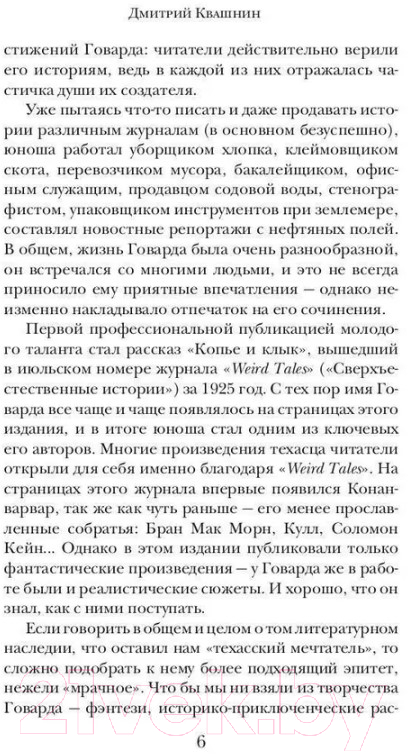 Дмитрий Квашнин

стижений Говарда: читатели действительно верили его историям, ведь в каждой из них отражалась частичка души их создателя.

Уже пытаясь что-то писать и даже продавать истории различным журналам (в основном безуспешно), юноша работал уборщиком хлопка, клеймовщиком скота, перевозчиком мусора, бакалейщиком, офисным служащим, продавцом содовой воды, стенографистом, упаковщиком инструментов при землемере, составлял новостные репортажи с нефтяных полей. В общем, жизнь Говарда была очень разнообразной, он встречался со многими людьми, и это не всегда приносило ему приятные впечатления — однако неизменно накладывало отпечаток на его сочинения.

Первой профессиональной публикацией молодого таланта стал рассказ «Копье и клык», вышедший в июльском номере журнала «Weird Tales» («Сверхъестественные истории») за 1925 год. С тех пор имя Говарда все чаще и чаще появлялось на страницах этого издания, и в итоге юноша стал одним из ключевых его авторов. Многие произведения техасца читатели открыли для себя именно благодаря «Weird Tales». На страницах этого журнала впервые появился Конан-варвар, так же как чуть раньше — его менее прославленные собратья: Бран Мак Морн, Кулл, Соломон Кейн... Однако в этом издании публиковали только фантастические произведения — у Говарда же в работе были и реалистические сюжеты. И хорошо, что он знал, как с ними поступать.

Если говорить в общем и целом о том литературном наследии, что оставил нам «техасский мечтатель», то сложно подобрать к нему более подходящий эпитет, нежели «мрачное». Что бы мы ни взяли из творчества Говарда — фэнтези, историко-приключенческие рас-

6